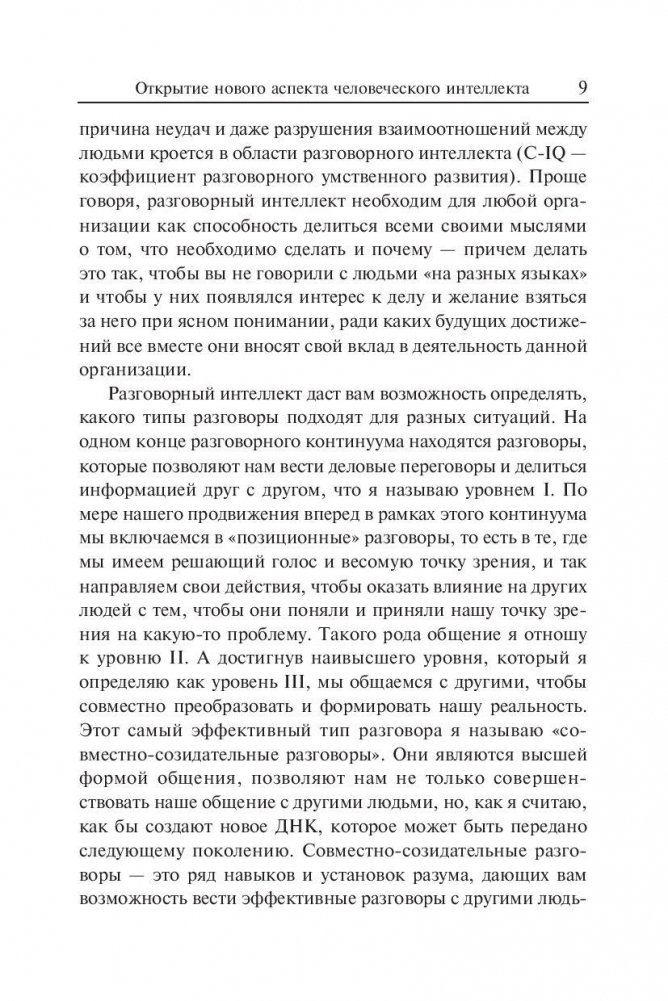 Открытие нового аспекта человеческого интеллекта 9

причина неудач и даже разрушения взаимоотношений между людьми кроется в области разговорного интеллекта (C-IQ — коэффициент разговорного умственного развития). Проще говоря, разговорный интеллект необходим для любой организации как способность делиться всеми своими мыслями о том, что необходимо сделать и почему — причем делать это так, чтобы вы не говорили с людьми «на разных языках» и чтобы у них появлялся интерес к делу и желание взяться за него при ясном понимании, ради каких будущих достижений все вместе они вносят свой вклад в деятельность данной организации.

Разговорный интеллект даст вам возможность определять, какого типы разговоры подходят для разных ситуаций. На одном конце разговорного континуума находятся разговоры, которые позволяют нам вести деловые переговоры и делиться информацией друг с другом, что я называю уровнем I. По мере нашего продвижения вперед в рамках этого континуума мы включаемся в «позиционные» разговоры, то есть в те, где мы имеем решающий голос и весомую точку зрения, и так направляем свои действия, чтобы оказать влияние на других людей с тем, чтобы они поняли и приняли нашу точку зрения на какую-то проблему. Такого рода общение я отношу к уровню II. А достигнув наивысшего уровня, который я определяю как уровень III, мы общаемся с другими, чтобы совместно преобразовать и формировать нашу реальность. Этот самый эффективный тип разговора я называю «совместно-созидательные разговоры». Они являются высшей формой общения, позволяют нам не только совершенствовать наше общение с другими людьми, но, как я считаю, как бы создают новое ДНК, которое может быть передано следующему поколению. Совместно-созидательные разговоры — это ряд навыков и установок разума, дающих вам возможность вести эффективные разговоры с другими людь-